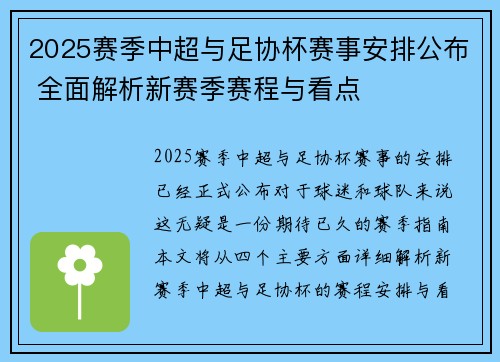 2025赛季中超与足协杯赛事安排公布 全面解析新赛季赛程与看点

2025赛季中超与足协杯赛事的安排已经正式公布对于球迷和球队来说这无疑是一份期待已久的赛季指南本文将从四个主要方面详细解析新赛季中超与足协杯的赛程安排与看